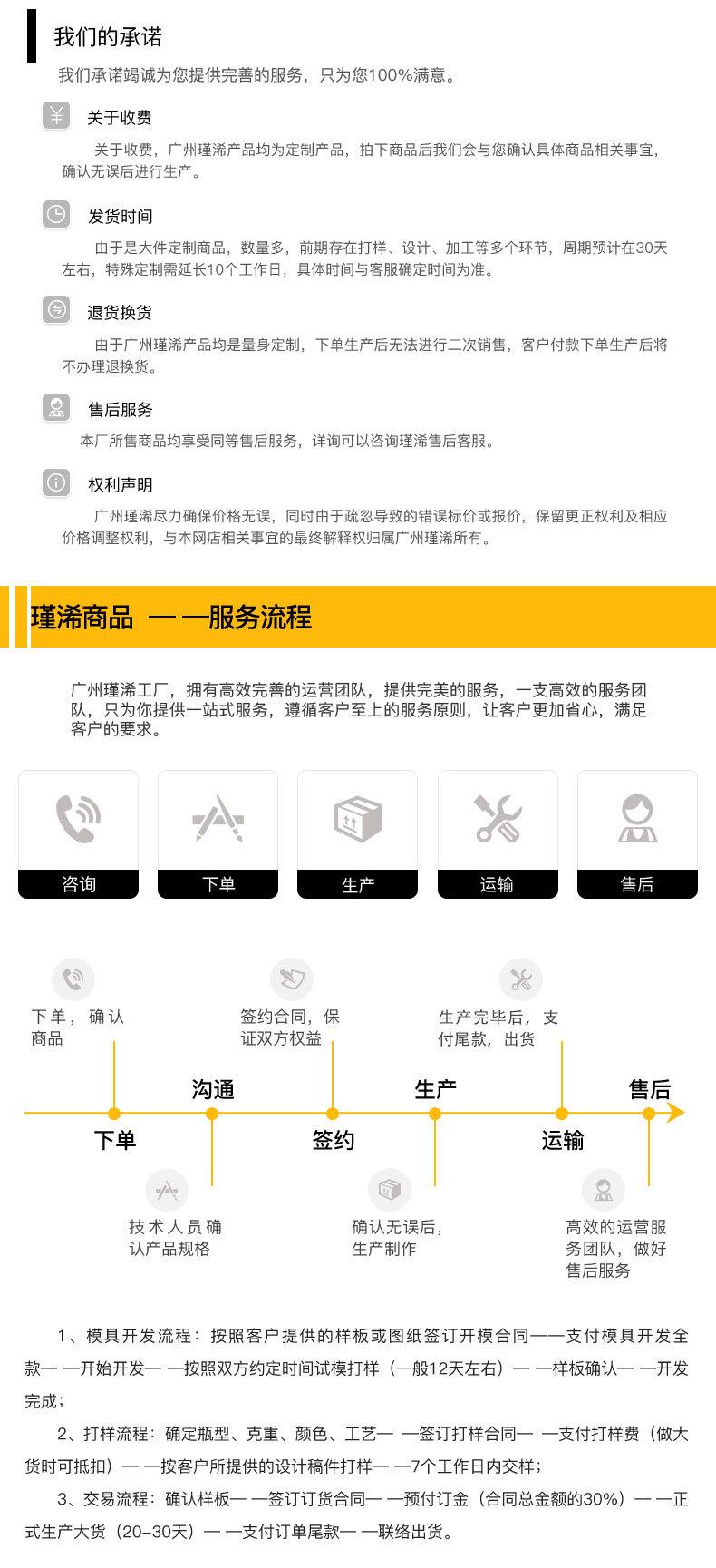 我们的承诺

我们承诺竭诚为您提供完善的服务，只为您100%满意。

关于收费

关于收费，广州瑾浠产品均为定制产品，拍下商品后我们会与您确认具体商品相关事宜，确认无误后进行生产。

发货时间

由于是大件定制商品，数量多，前期存在打样、设计、加工等多个环节，周期预计在30天左右，特殊定制需延长10个工作日，具体时间与客服确定时间为准。

退货换货

由于广州瑾浠产品均是量身定制，下单生产后无法进行二次销售，客户付款下单生产后将不办理退换货。

售后服务

本厂所售商品均享受同等售后服务，详询可以咨询瑾浠售后客服。

权利声明

广州瑾浠尽力确保价格无误，同时由于疏忽导致的错误标价或报价，保留更正权利及相应价格调整权利，与本网店相关事宜的最终解释权归属广州瑾浠所有。

瑾浠商品 — —服务流程

广州瑾浠工厂，拥有高效完善的运营团队，提供完美的服务，一支高效的服务团队，只为你提供一站式服务，遵循客户至上的服务原则，让客户更加省心，满足客户的要求。

咨询

下单

生产

运输

售后

下单，确认商品

签约合同，保证双方权益

生产完毕后，支付尾款，出货

沟通

生产

售后

下单

签约

运输

技术人员确认产品规格

确认无误后，生产制作

高效的运营服务团队，做好售后服务

1、模具开发流程：按照客户提供的样板或图纸签订开模合同——支付模具开发全款— —开始开发— —按照双方约定时间试模打样（一般12天左右）— —样板确认— —开发完成；

2、打样流程：确定瓶型、克重、颜色、工艺— —签订打样合同— —支付打样费（做大货时可抵扣）— —按客户所提供的设计稿件打样— —7个工作日内交样；

3、交易流程：确认样板— —签订订货合同— —预付订金（合同总金额的30%）— —正式生产大货（20-30天）— —支付订单尾款— —联络出货。